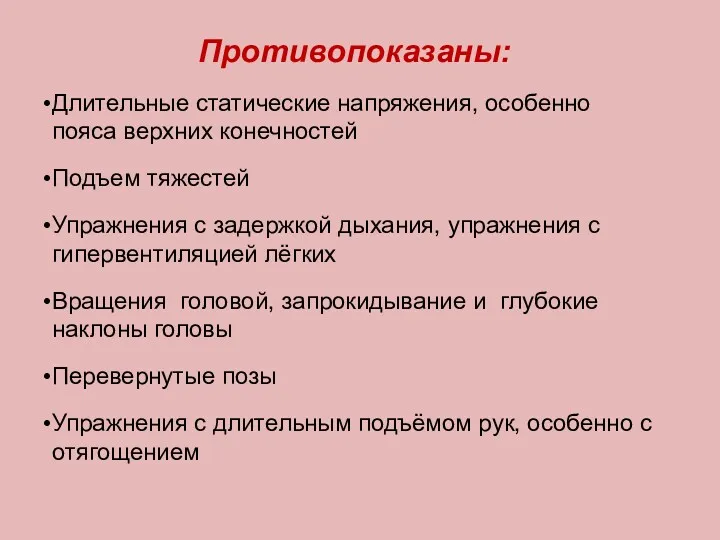 Противопоказаны:

•Длительные статические напряжения, особенно пояса верхних конечностей

•Подъем тяжестей

•Упражнения с задержкой дыхания, упражнения с гипервентиляцией лёгких

•Вращения головой, запрокидывание и глубокие наклоны головы

•Перевернутые позы

•Упражнения с длительным подъёмом рук, особенно с отягощением